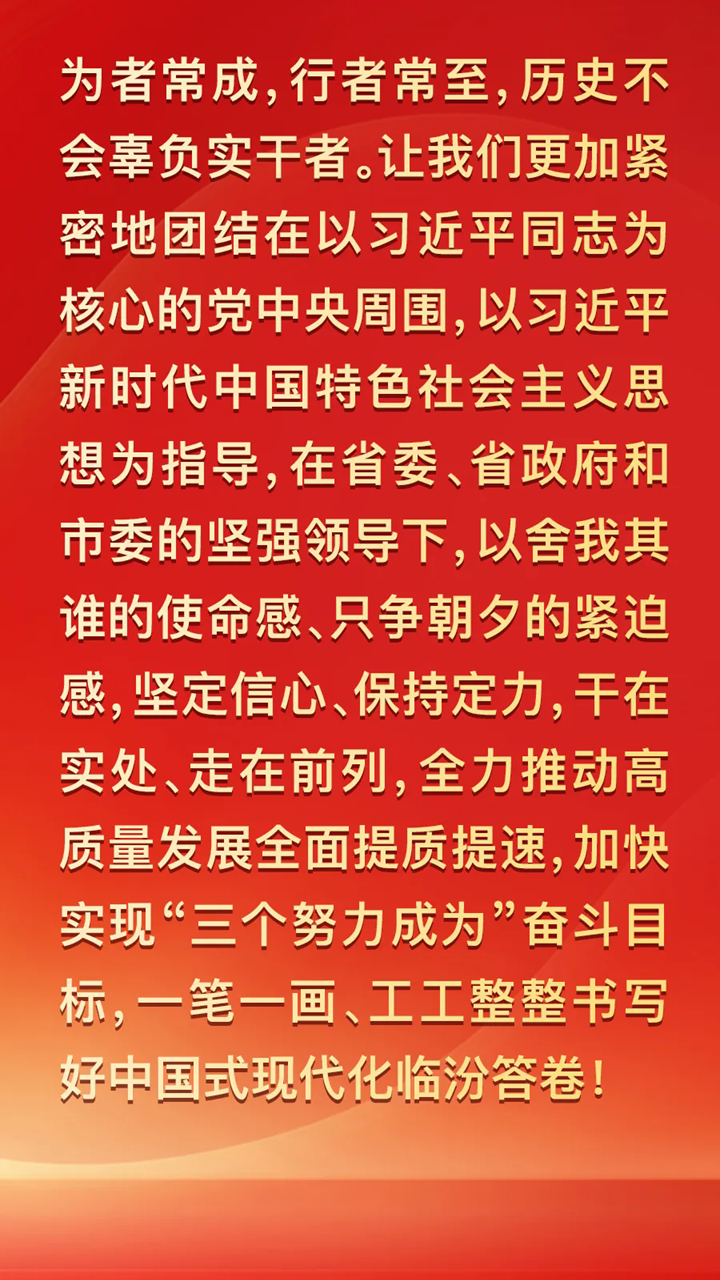 为者常成，行者常至，历史不会辜负实干者。让我们更加紧密地团结在以习近平同志为核心的党中央周围，以习近平新时代中国特色社会主义思想为指导，在省委、省政府和市委的坚强领导下，以舍我其谁的使命感、只争朝夕的紧迫感，坚定信心、保持定力，干在实处、走在前列，全力推动高质量发展全面提质提速，加快实现“三个努力成为”奋斗目标，一笔一画、工工整整书写好中国式现代化临汾答卷！